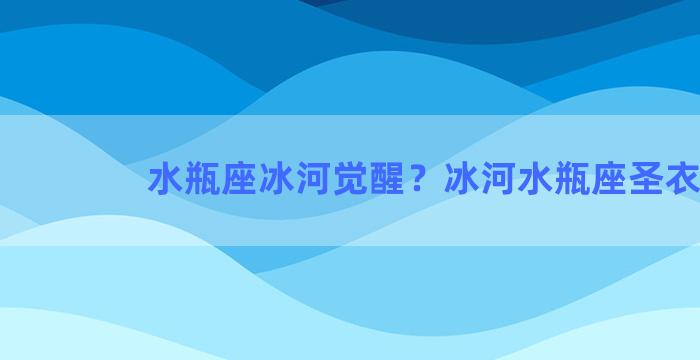 水瓶座冰河觉醒？冰河水瓶座圣衣